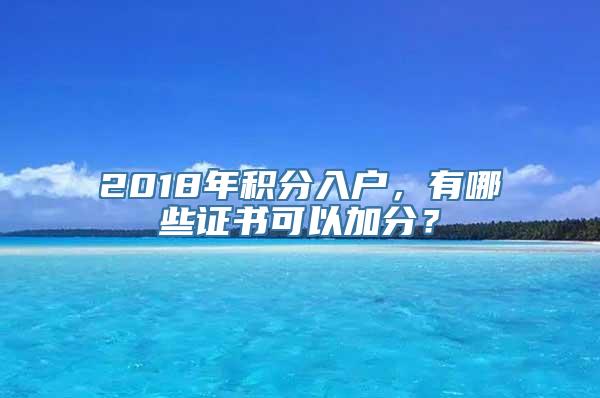 2018年积分入户，有哪些证书可以加分？